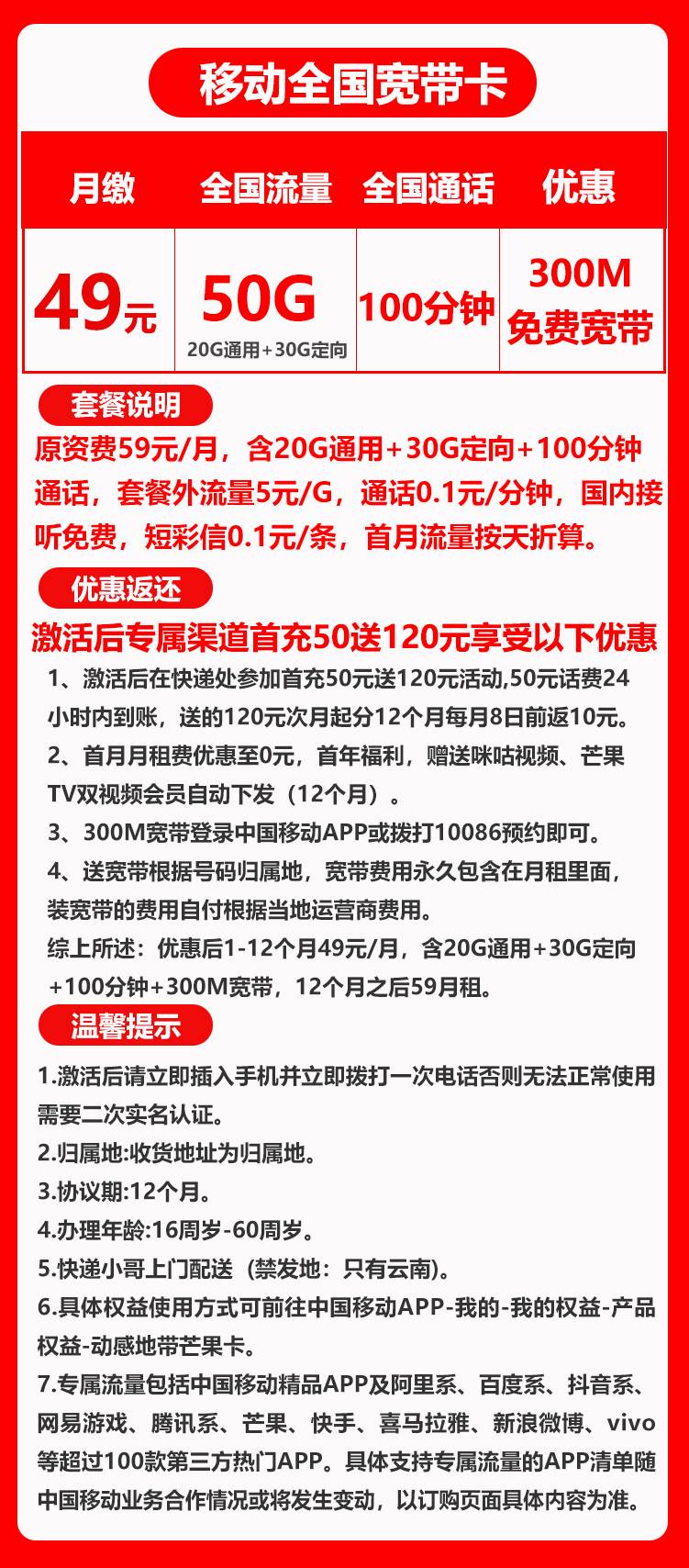 移动全国宽带卡

| 月缴 | 全国流量 | 全国通话 | 优惠 |
|---|---|---|---|
| 49元 | 50G 20G通用+30G定向 | 100分钟 | 300M 免费宽带 |

套餐说明

原资费59元/月，含20G通用+30G定向+100分钟通话，套餐外流量5元/G，通话0.1元/分钟，国内接听免费，短彩信0.1元/条，首月流量按天折算。

优惠返还

激活后专属渠道首充50送120元享受以下优惠

1、激活后在快递处参加首充50元送120元活动,50元话费24小时内到账，送的120元次月起分12个月每月8日前返10元。

2、首月月租费优惠至0元，首年福利，赠送咪咕视频、芒果TV双视频会员自动下发（12个月）。

3、300M宽带登录中国移动APP或拨打10086预约即可。

4、送宽带根据号码归属地，宽带费用永久包含在月租里面，装宽带的费用自付根据当地运营商费用。

综上所述：优惠后1-12个月49元/月，含20G通用+30G定向+100分钟+300M宽带，12个月之后59月租。

温馨提示

1.激活后请立即插入手机并立即拨打一次电话否则无法正常使用需要二次实名认证。

2.归属地:收货地址为归属地。

3.协议期:12个月。

4.办理年龄:16周岁-60周岁。

5.快递小哥上门配送（禁发地：只有云南）。

6.具体权益使用方式可前往中国移动APP-我的-我的权益-产品权益-动感地带芒果卡。

7.专属流量包括中国移动精品APP及阿里系、百度系、抖音系、网易游戏、腾讯系、芒果、快手、喜马拉雅、新浪微博、vivo等超过100款第三方热门APP。具体支持专属流量的APP清单随中国移动业务合作情况或将发生变动，以订购页面具体内容为准。